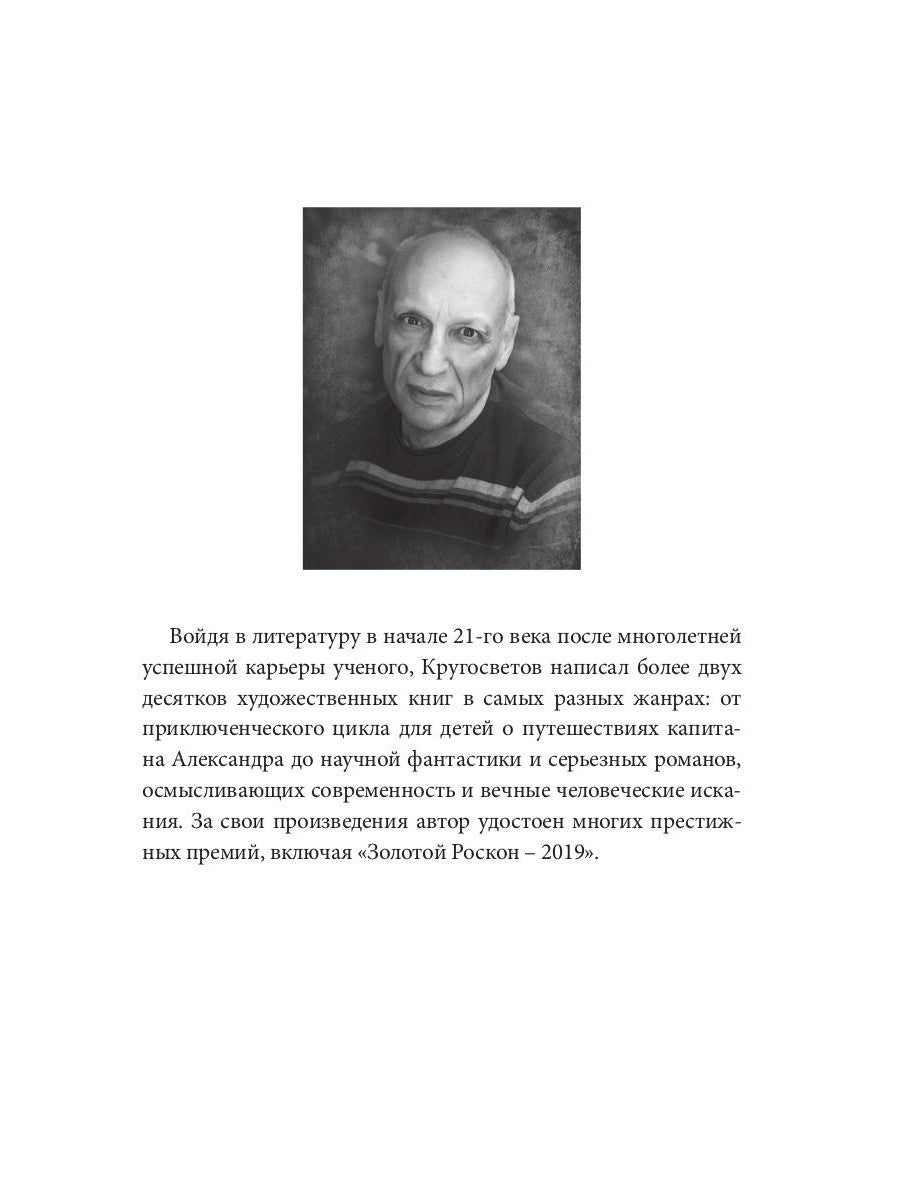 Войдя в литературу в начале 21-го века после многолетней успешной карьеры ученого, Кругосветов написал более двух десятков художественных книг в самых разных жанрах: от приключенческого цикла для детей о путешествиях капитана Александра до научной фантастики и серьезных романов, осмысливающих современность и вечные человеческие искания. За свои произведения автор удостоен многих престижных премий, включая «Золотой Роскон – 2019».